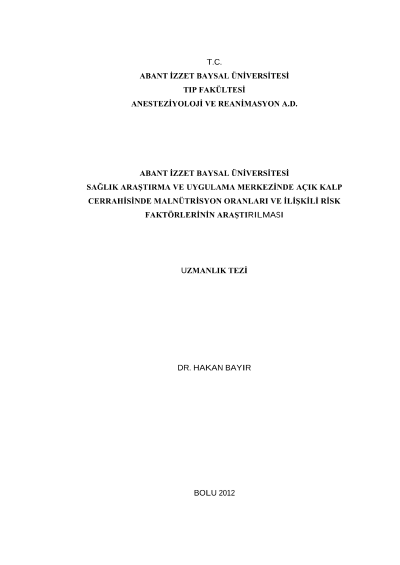 T.C.
ABANT İZZET BAYSAL ÜNİVERSİTESİ
TIP FAKÜLTESİ
ANESTEZİYOLOJİ VE REANİMASYON A.D.

ABANT İZZET BAYSAL ÜNİVERSİTESİ SAĞLIK ARAŞTIRMA VE UYGULAMA MERKEZİNDE AÇIK KALP CERRAHİSİNDE MALNÜTRİSYON ORANLARI VE İLİŞKİLİ RİSK FAKTÖRLERİNİN ARAŞTIRILMASI

UZMANLIK TEZİ

DR. HAKAN BAYIR

BOLU 2012